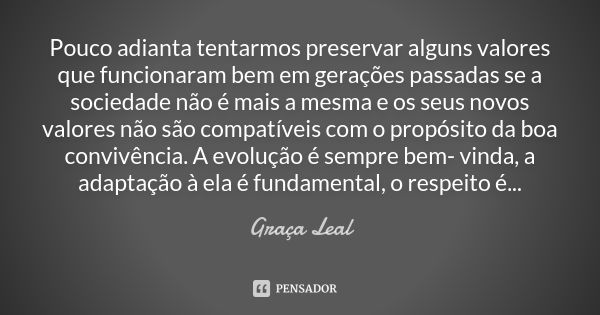 Pouco adianta tentarmos preservar alguns valores que funcionaram bem em gerações passadas se a sociedade não é mais a mesma e os seus novos valores não são compatíveis com o propósito da boa convivência. A evolução é sempre bem- vinda, a adaptação à ela é fundamental, o respeito é...

Graça Leal

PENSADOR